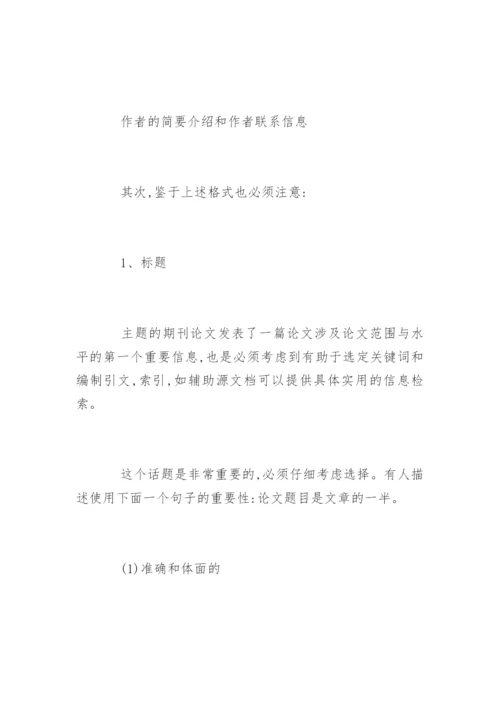 作者的简要介绍和作者联系信息

其次,鉴于上述格式也必须注意:

1、标题

主题的期刊论文发表了一篇论文涉及论文范围与水平的第一个重要信息,也是必须考虑到有助于选定关键词和编制引文,索引,如辅助源文档可以提供具体实用的信息检索。

这个话题是非常重要的,必须仔细考虑选择。有人描述使用下面一个句子的重要性:论文题目是文章的一半。

(1)准确和体面的